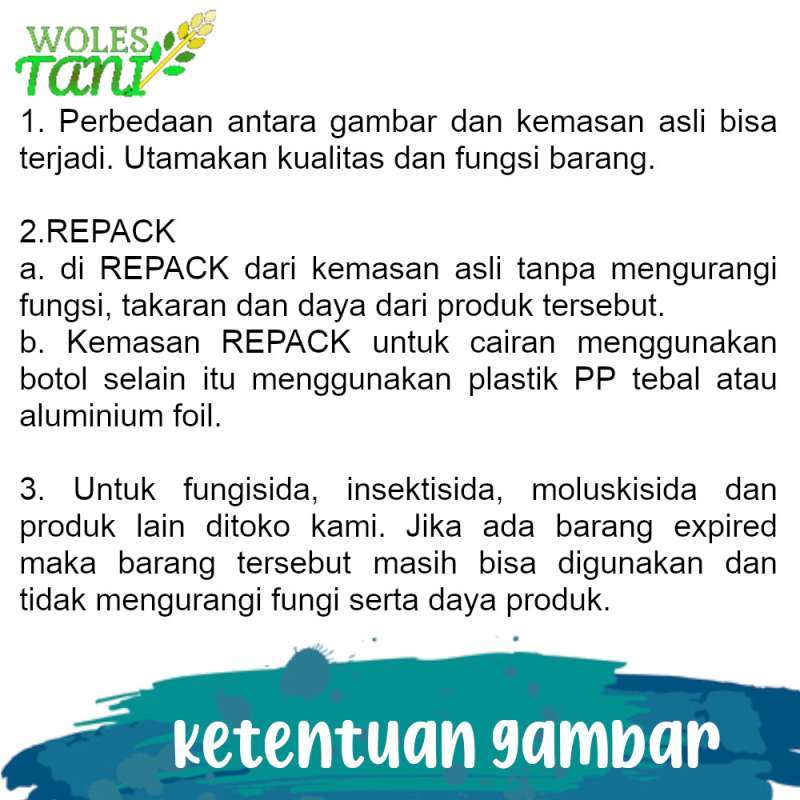 WOLES TANI

1. Perbedaan antara gambar dan kemasan asli bisa terjadi. Utamakan kualitas dan fungsi barang.

2.REPACK
a. di REPACK dari kemasan asli tanpa mengurangi fungsi, takaran dan daya dari produk tersebut.
b. Kemasan REPACK untuk cairan menggunakan botol selain itu menggunakan plastik PP tebal atau aluminium foil.

3. Untuk fungisida, insektisida, moluskisida dan produk lain ditoko kami. Jika ada barang expired maka barang tersebut masih bisa digunakan dan tidak mengurangi fungi serta daya produk.

ketentuan gambar